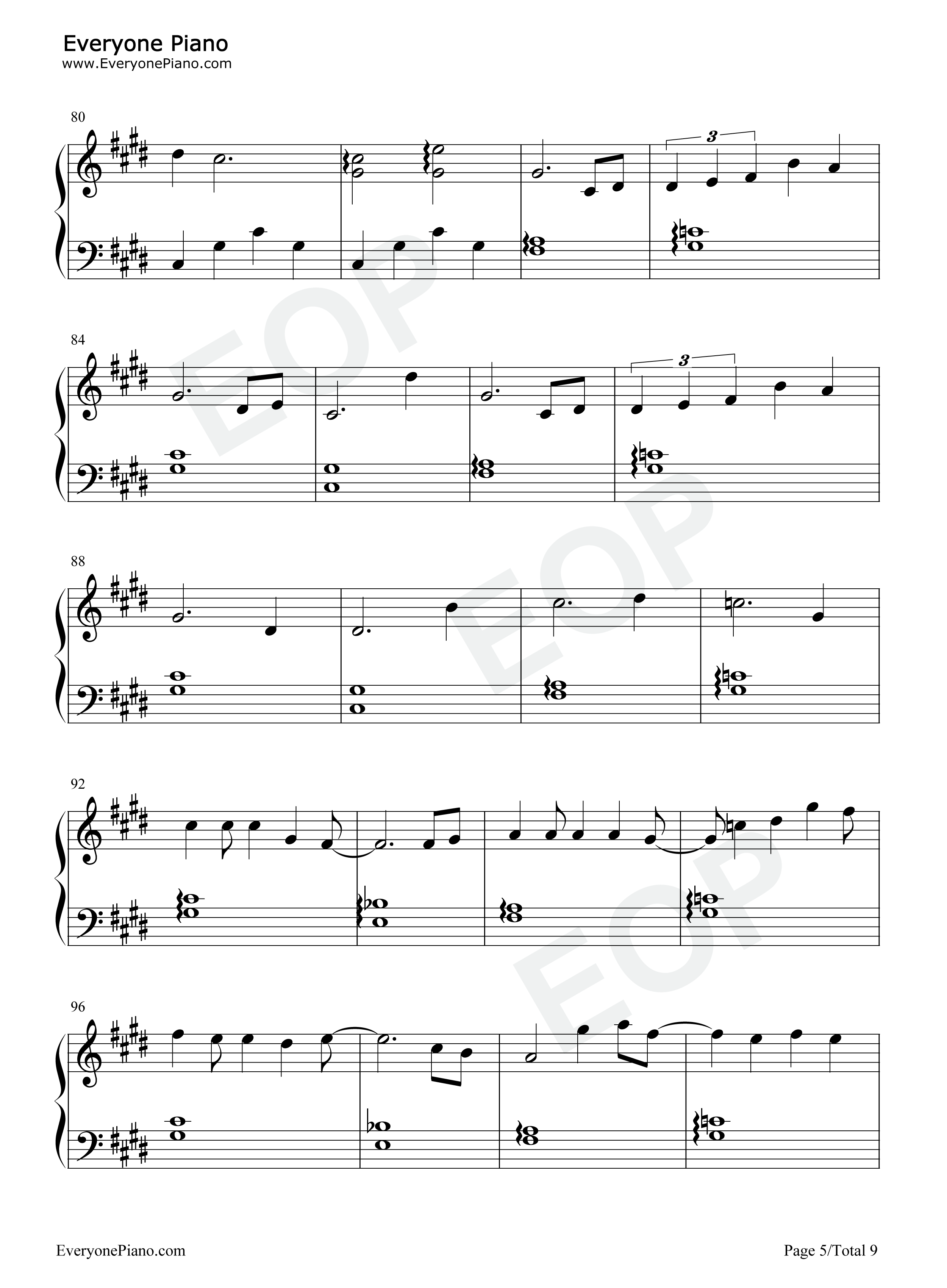 Everyone Piano
www.EveryonePiano.com

80

3

84

3

88

92

96

EveryonePiano.com

Page 5/Total 9

EOP